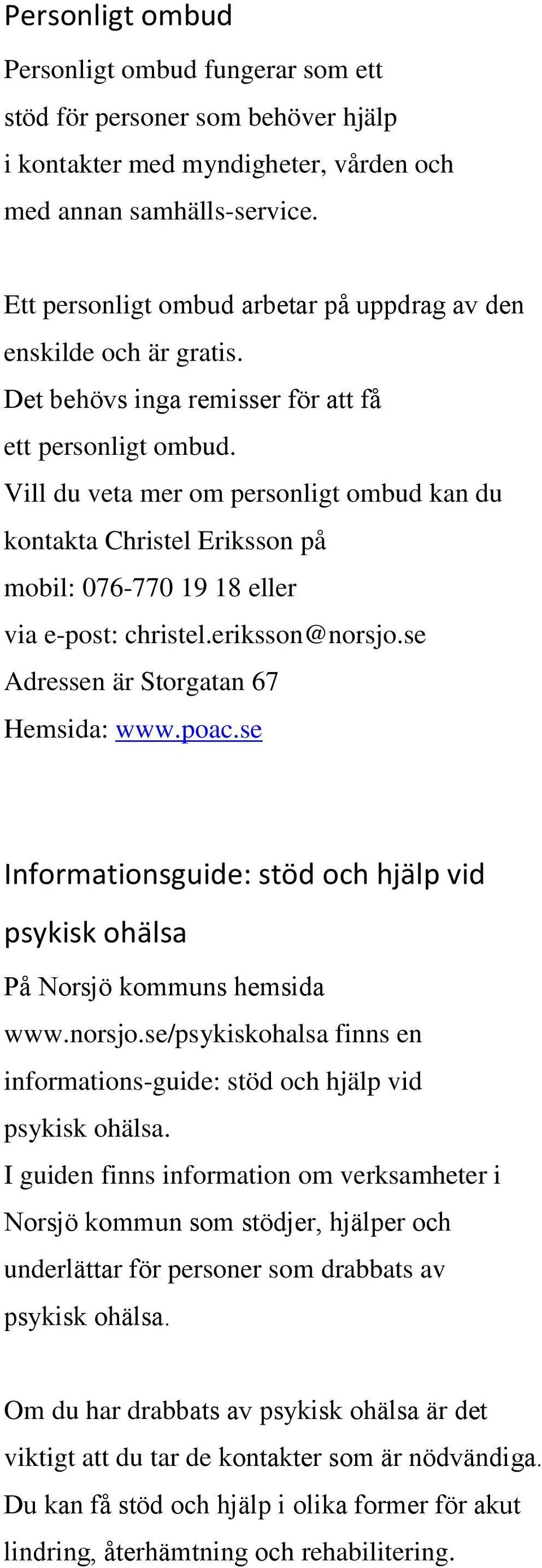 Personligt ombud

Personligt ombud fungerar som ett stöd för personer som behöver hjälp i kontakter med myndigheter, vården och med annan samhälls-service.

Ett personligt ombud arbetar på uppdrag av den enskilde och är gratis.
Det behövs inga remisser för att få ett personligt ombud.
Vill du veta mer om personligt ombud kan du kontakta Christel Eriksson på mobil: 076-770 19 18 eller via e-post: christel.eriksson@norsjo.se
Adressen är Storgatan 67
Hemsida: www.poac.se

Informationsguide: stöd och hjälp vid psykisk ohälsa

På Norsjö kommuns hemsida www.norsjo.se/psykiskohalsa finns en informations-guide: stöd och hjälp vid psykisk ohälsa.
I guiden finns information om verksamheter i Norsjö kommun som stödjer, hjälper och underlättar för personer som drabbats av psykisk ohälsa.

Om du har drabbats av psykisk ohälsa är det viktigt att du tar de kontakter som är nödvändiga. Du kan få stöd och hjälp i olika former för akut lindring, återhämtning och rehabilitering.